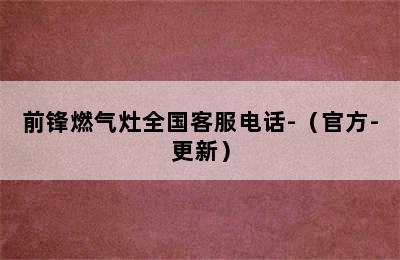 前锋燃气灶全国客服电话-（官方-更新）